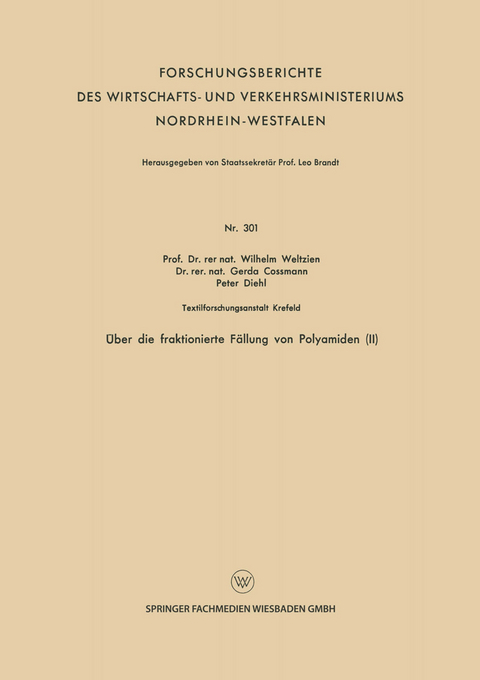 FORSCHUNGSBERICHTE
DES WIRTSCHAFTS- UND VERKEHRSMINISTERIUMS
NORDRHEIN-WESTFALEN

Herausgegeben von Staatssekretär Prof. Leo Brandt

Nr. 301

Prof. Dr. rer nat. Wilhelm Weltzien
Dr. rer. nat. Gerda Cossmann
Peter Diehl

Textilforschungsanstalt Krefeld

Über die fraktionierte Fällung von Polyamiden (II)

SPRINGER FACHMEDIEN WIESBADEN GMBH